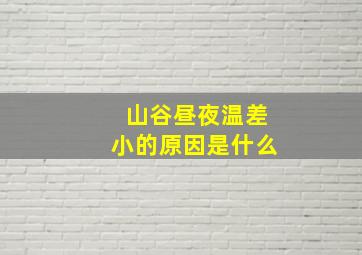 山谷昼夜温差小的原因是什么